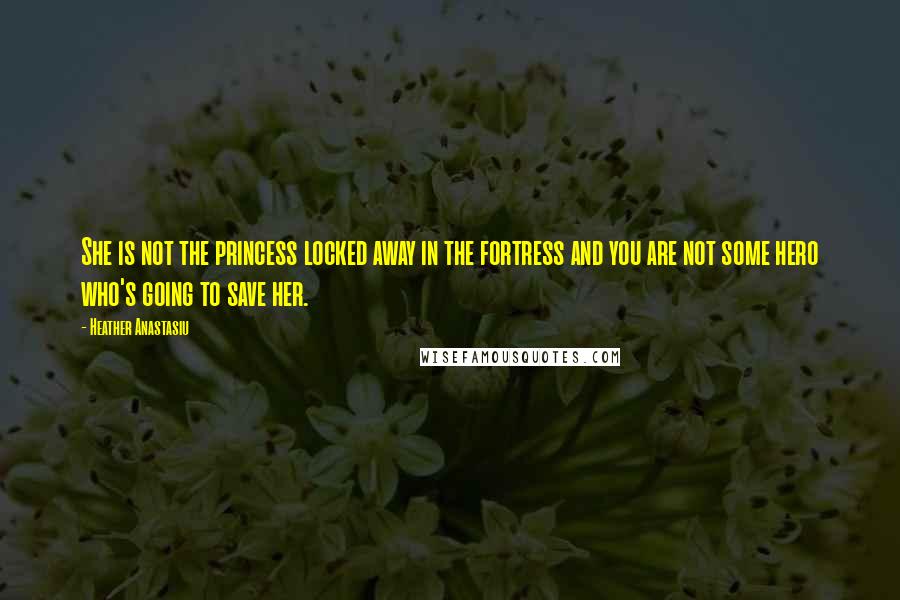 She is not the princess locked away in the fortress and you are not some hero who's going to save her.

- Heather Anastasiu

WISEFAMOUSQUOTES.COM